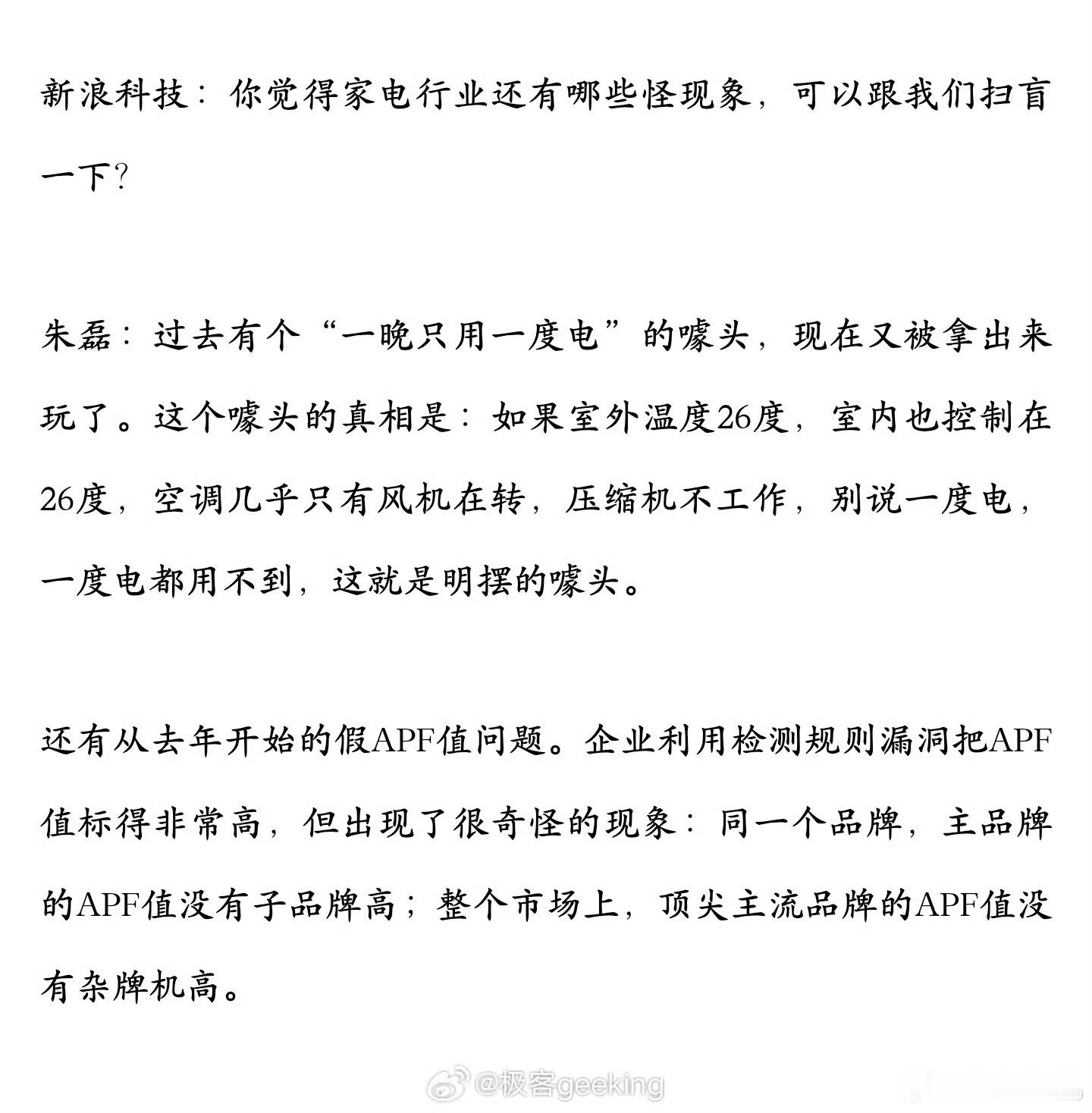 新浪科技：你觉得家电行业还有哪些怪现象，可以跟我们扫盲一下？

朱磊：过去有个“一晚只用一度电”的噱头，现在又被拿出来玩了。这个噱头的真相是：如果室外温度26度，室内也控制在26度，空调几乎只有风机在转，压缩机不工作，别说一度电，一度电都用不到，这就是明摆的噱头。

还有从去年开始的假APF值问题。企业利用检测规则漏洞把APF值标得非常高，但出现了很奇怪的现象：同一个品牌，主品牌的APF值没有子品牌高；整个市场上，顶尖主流品牌的APF值没有杂牌机高。

@极客geeking